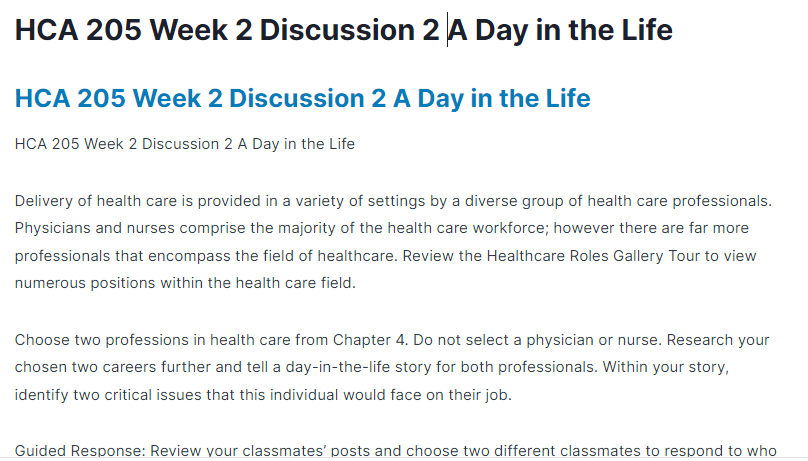 HCA 205 Week 2 Discussion 2 A Day in the Life

HCA 205 Week 2 Discussion 2 A Day in the Life

HCA 205 Week 2 Discussion 2 A Day in the Life

Delivery of health care is provided in a variety of settings by a diverse group of health care professionals. Physicians and nurses comprise the majority of the health care workforce; however there are far more professionals that encompass the field of healthcare. Review the Healthcare Roles Gallery Tour to view numerous positions within the health care field.

Choose two professions in health care from Chapter 4. Do not select a physician or nurse. Research your chosen two careers further and tell a day-in-the-life story for both professionals. Within your story, identify two critical issues that this individual would face on their job.

Guided Response: Review your classmates' posts and choose two different classmates to respond to who